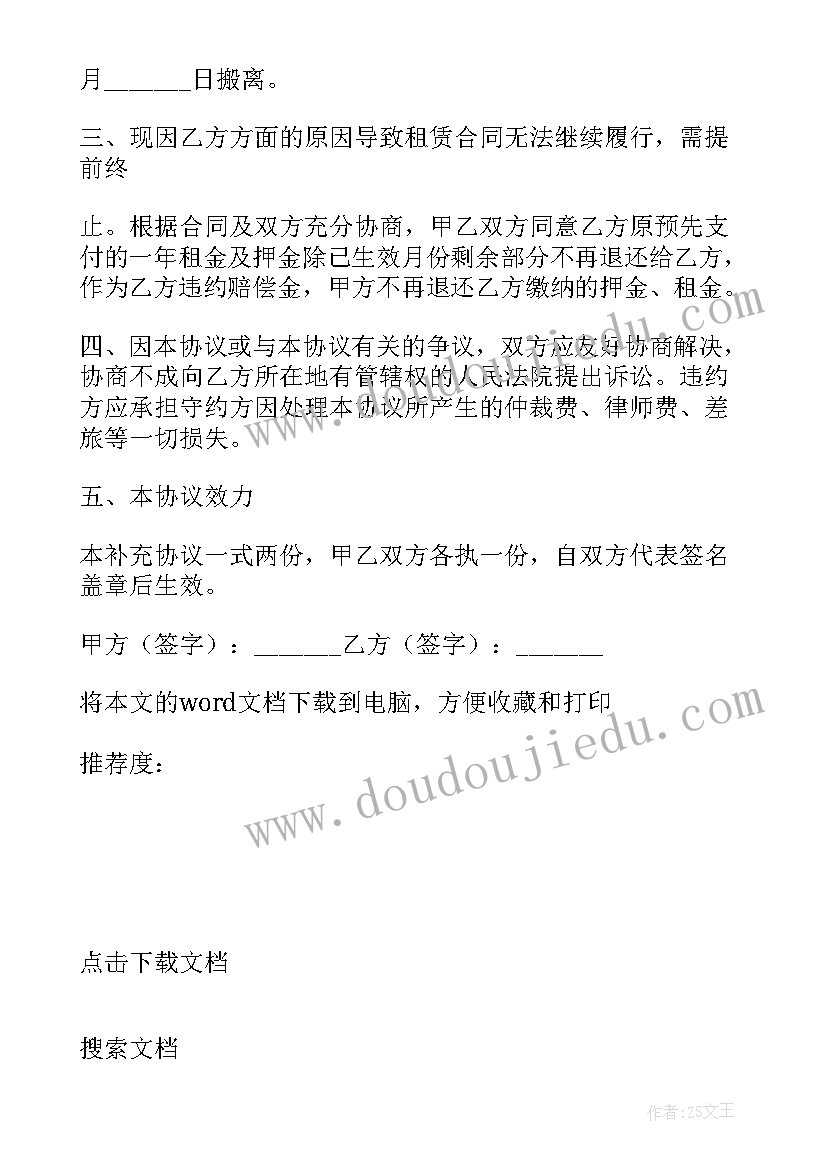 月______日搬离。

三、现因乙方方面的原因导致租赁合同无法继续履行，需提前终

止。根据合同及双方充分协商，甲乙双方同意乙方原预先支付的一年租金及押金除已生效月份剩余部分不再退还给乙方，作为乙方违约赔偿金，甲方不再退还乙方缴纳的押金、租金。

四、因本协议或与本协议有关的争议，双方应友好协商解决，协商不成向乙方所在地有管辖权的人民法院提出诉讼。违约方应承担守约方因处理本协议所产生的仲裁费、律师费、差旅等一切损失。

五、本协议效力

本补充协议一式两份，甲乙双方各执一份，自双方代表签名盖章后生效。

甲方（签字）：______乙方（签字）：______

将本文的word文档下载到电脑，方便收藏和打印

推荐度：

www.doudoujiedu.com

点击下载文档

搜索文档

作者：ZS文王